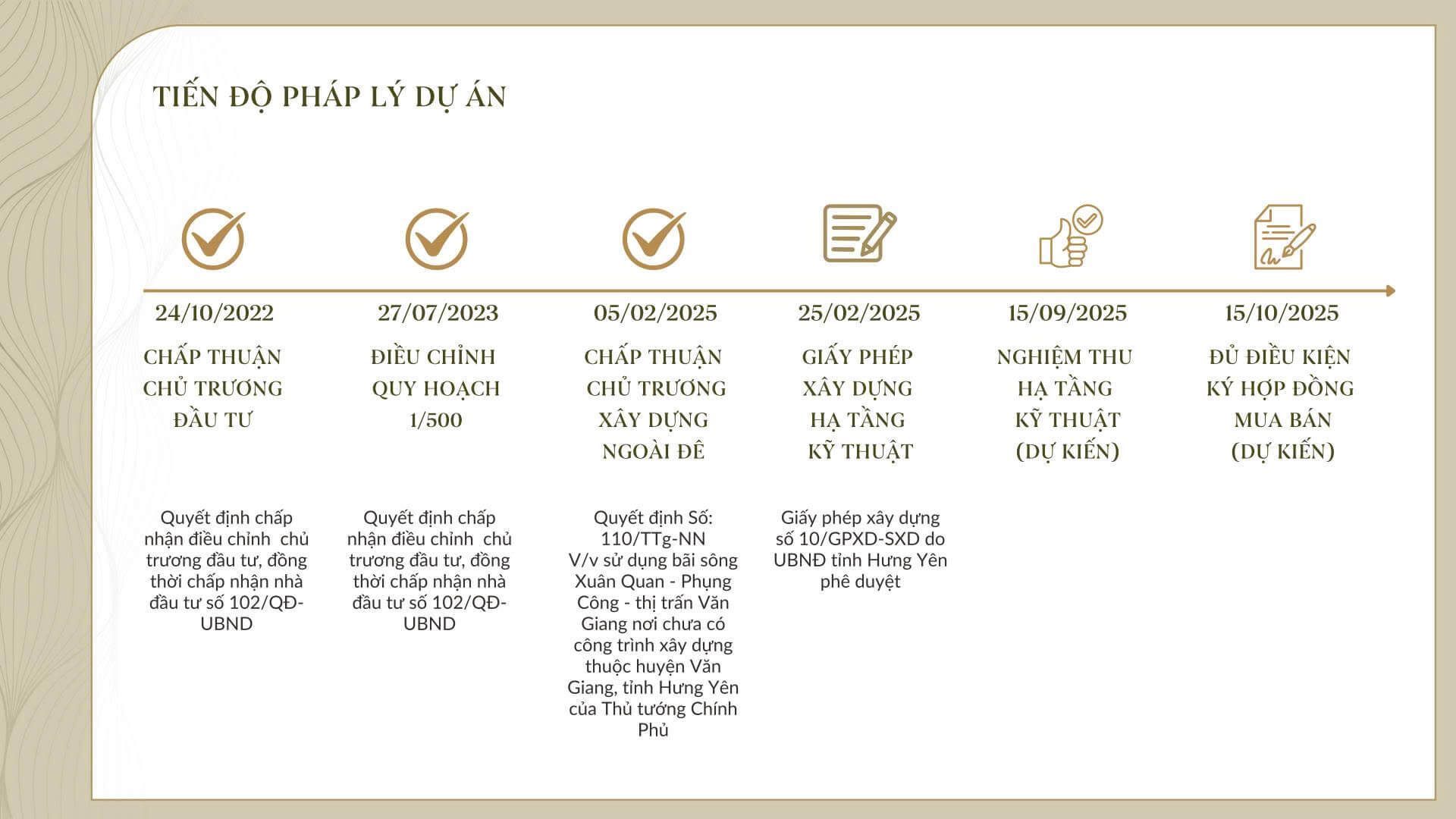 TIẾN ĐỘ PHÁP LÝ DỰ ÁN

24/10/2022
CHẤP THUẬN CHỦ TRƯƠNG ĐẦU TƯ

Quyết định chấp nhận điều chỉnh chủ trương đầu tư, đồng thời chấp nhận nhà đầu tư số 102/QĐ-UBND

27/07/2023
ĐIỀU CHỈNH QUY HOẠCH 1/500

Quyết định chấp nhận điều chỉnh chủ trương đầu tư, đồng thời chấp nhận nhà đầu tư số 102/QĐ-UBND

05/02/2025
CHẤP THUẬN CHỦ TRƯƠNG XÂY DỰNG NGOÀI ĐÊ

Quyết định Số: 110/TTg-NN
V/v sử dụng bãi sông Xuân Quan - Phụng Công - thị trấn Văn Giang nơi chưa có công trình xây dựng thuộc huyện Văn Giang, tỉnh Hưng Yên của Thủ tướng Chính Phủ

25/02/2025
GIẤY PHÉP XÂY DỰNG HẠ TẦNG KỸ THUẬT

Giấy phép xây dựng số 10/GPXD-SXD do UBNĐ tỉnh Hưng Yên phê duyệt

15/09/2025
NGHIỆM THU HẠ TẦNG KỸ THUẬT (DỰ KIẾN)

15/10/2025
ĐỦ ĐIỀU KIỆN KÝ HỢP ĐỒNG MUA BÁN (DỰ KIẾN)